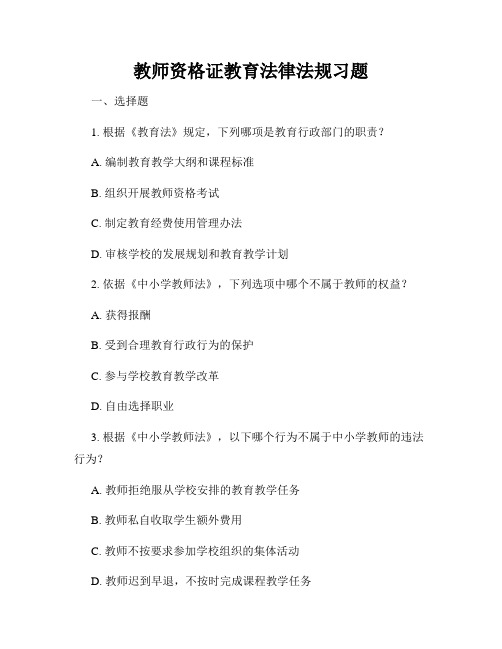 教师资格证教育法律法规习题

一、选择题

1. 根据《教育法》规定，下列哪项是教育行政部门的职责？

A. 编制教育教学大纲和课程标准

B. 组织开展教师资格考试

C. 制定教育经费使用管理办法

D. 审核学校的发展规划和教育教学计划

2. 依据《中小学教师法》，下列选项中哪个不属于教师的权益？

A. 获得报酬

B. 受到合理教育行政行为的保护

C. 参与学校教育教学改革

D. 自由选择职业

3. 根据《中小学教师法》，以下哪个行为不属于中小学教师的违法行为？

A. 教师拒绝服从学校安排的教育教学任务

B. 教师私自收取学生额外费用

C. 教师不按要求参加学校组织的集体活动

D. 教师迟到早退，不按时完成课程教学任务